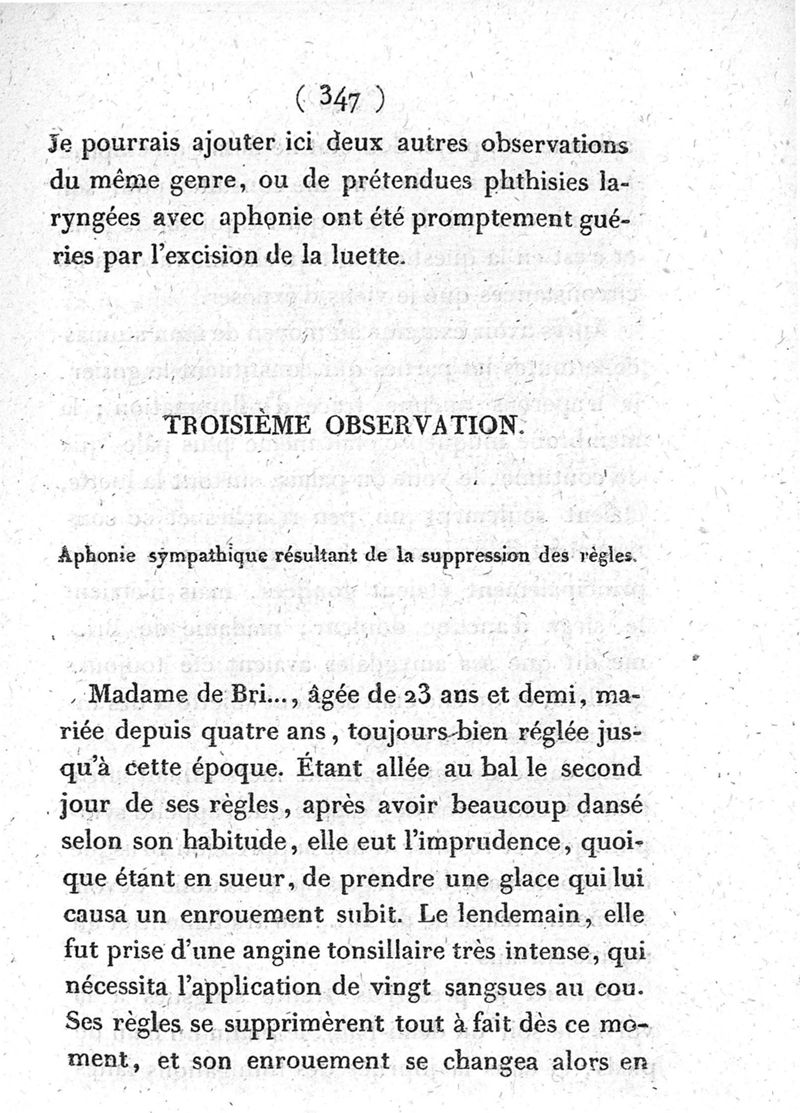 ( 347 )

Je pourrais ajouter ici deux autres observations du même genre, ou de prétendues phthisies laryngées avec aphonie ont été promptement guéries par l'excision de la luette.

TROISIÈME OBSERVATION.

Aphonie sympathique résultant de la suppression des règles.

Madame de Bri..., âgée de 23 ans et demi, mariée depuis quatre ans, toujours bien réglée jusqu'à cette époque. Étant allée au bal le second jour de ses règles, après avoir beaucoup dansé selon son habitude, elle eut l'imprudence, quoique étant en sueur, de prendre une glace qui lui causa un enrouement subit. Le lendemain, elle fut prise d'une angine tonsillaire très intense, qui nécessita l'application de vingt sangsues au cou. Ses règles se supprimèrent tout à fait dès ce moment, et son enrouement se changea alors en